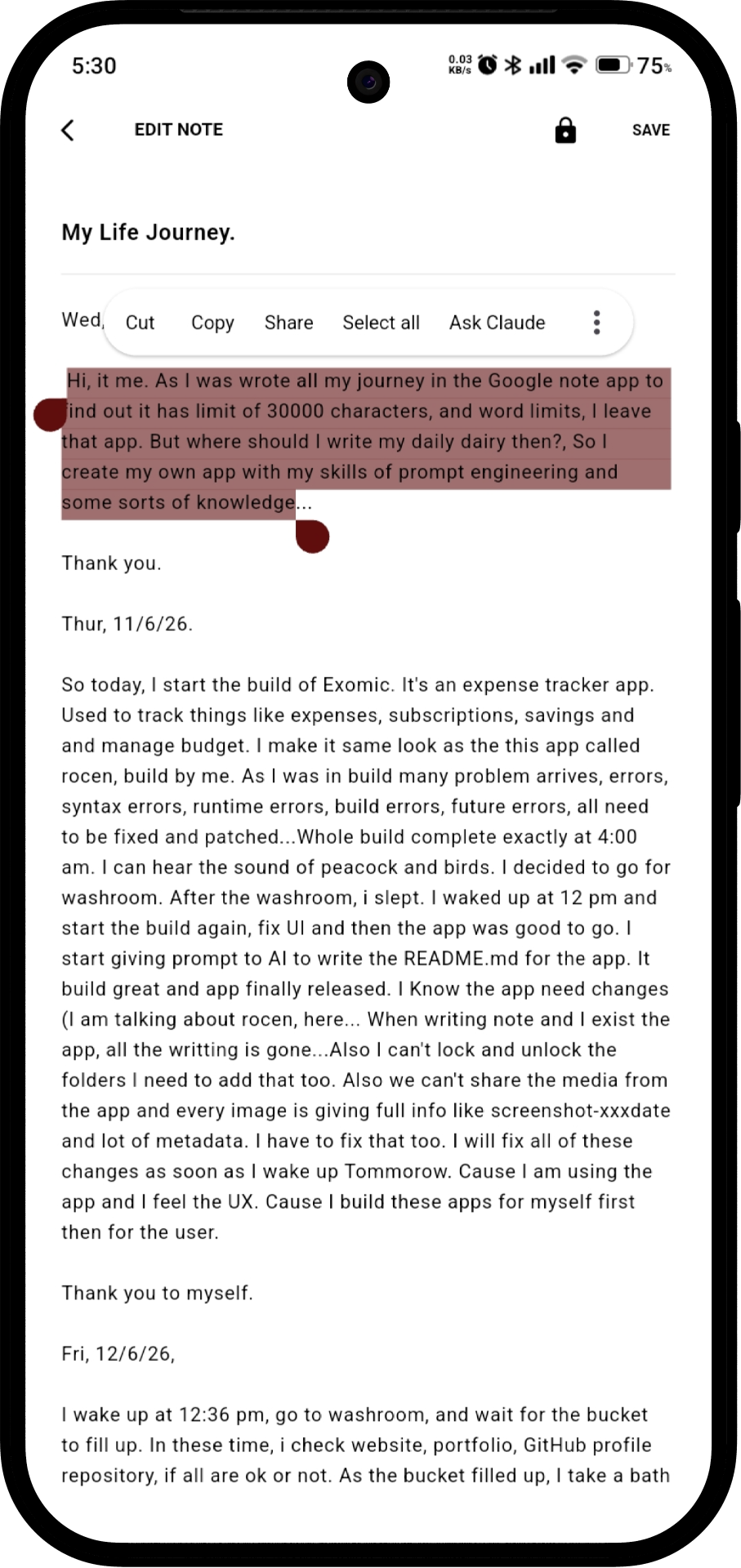 5:30

0.03 KB/s

75%

EDIT NOTE

SAVE

My Life Journey.

Wed,

Cut Copy Share Select all Ask Claude

Hi, it me. As I was wrote all my journey in the Google note app to find out it has limit of 30000 characters, and word limits, I leave that app. But where should I write my daily dairy then?, So I create my own app with my skills of prompt engineering and some sorts of knowledge...

Thank you.

Thur, 11/6/26.

So today, I start the build of Exomic. It's an expense tracker app. Used to track things like expenses, subscriptions, savings and and manage budget. I make it same look as the this app called rocen, build by me. As I was in build many problem arrives, errors, syntax errors, runtime errors, build errors, future errors, all need to be fixed and patched...Whole build complete exactly at 4:00 am. I can hear the sound of peacock and birds. I decided to go for washroom. After the washroom, i slept. I waked up at 12 pm and start the build again, fix UI and then the app was good to go. I start giving prompt to AI to write the README.md for the app. It build great and app finally released. I Know the app need changes (I am talking about rocen, here... When writing note and I exist the app, all the writting is gone...Also I can't lock and unlock the folders I need to add that too. Also we can't share the media from the app and every image is giving full info like screenshot-xxxdate and lot of metadata. I have to fix that too. I will fix all of these changes as soon as I wake up Tommorow. Cause I am using the app and I feel the UX. Cause I build these apps for myself first then for the user.

Thank you to myself.

Fri, 12/6/26,

I wake up at 12:36 pm, go to washroom, and wait for the bucket to fill up. In these time, i check website, portfolio, GitHub profile repository, if all are ok or not. As the bucket filled up, I take a bath